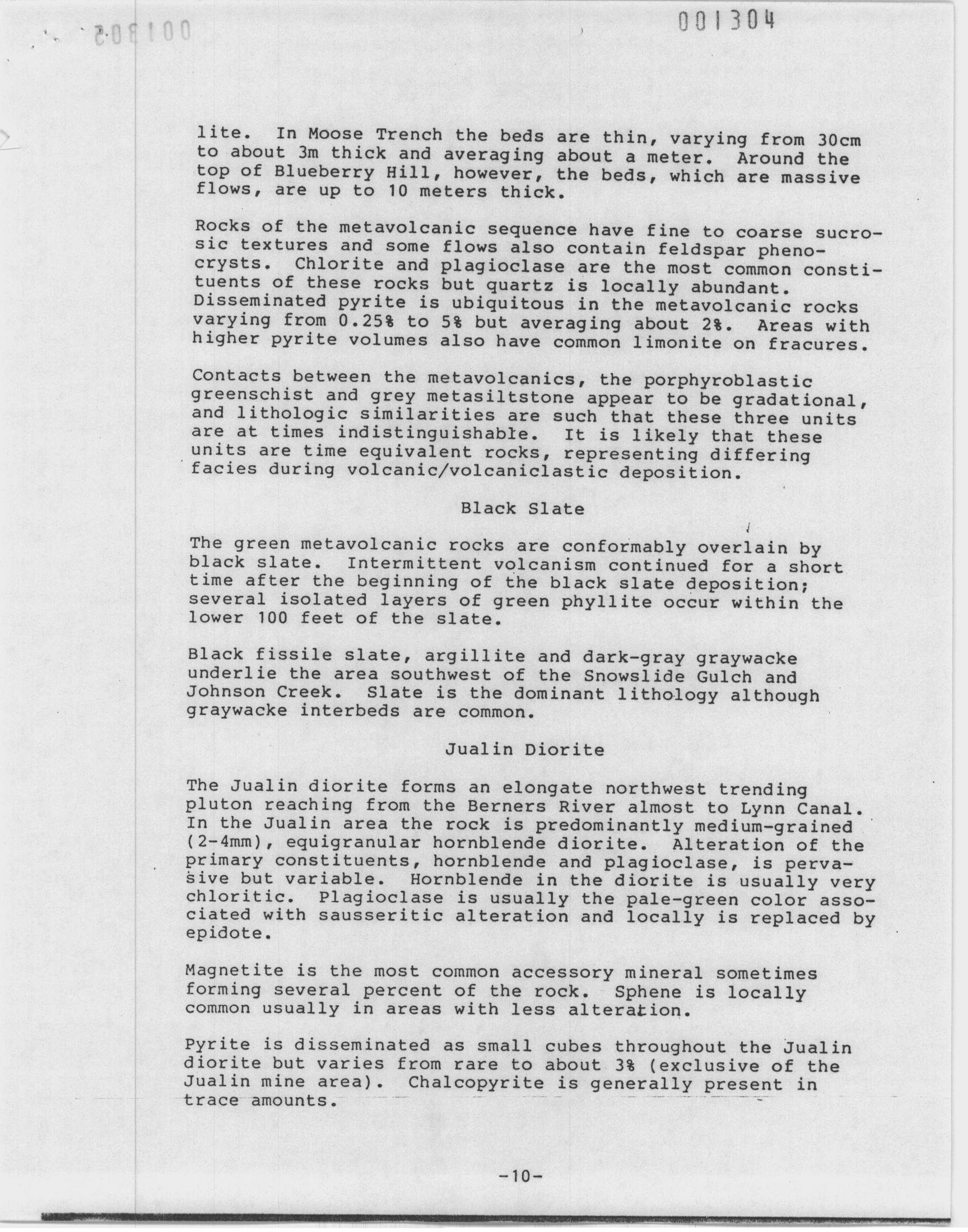 001304

lite. In Moose Trench the beds are thin, varying from 30cm to about 3m thick and averaging about a meter. Around the top of Blueberry Hill, however, the beds, which are massive flows, are up to 10 meters thick.

Rocks of the metavolcanic sequence have fine to coarse sucrosic textures and some flows also contain feldspar phenocrysts. Chlorite and plagioclase are the most common constituents of these rocks but quartz is locally abundant. Disseminated pyrite is ubiquitous in the metavolcanic rocks varying from 0.25% to 5% but averaging about 2%. Areas with higher pyrite volumes also have common limonite on fracures.

Contacts between the metavolcanics, the porphyroblastic greenschist and grey metasiltstone appear to be gradational, and lithologic similarities are such that these three units are at times indistinguishable. It is likely that these units are time equivalent rocks, representing differing facies during volcanic/volcaniclastic deposition.

Black Slate

The green metavolcanic rocks are conformably overlain by black slate. Intermittent volcanism continued for a short time after the beginning of the black slate deposition; several isolated layers of green phyllite occur within the lower 100 feet of the slate.

Black fissile slate, argillite and dark-gray graywacke underlie the area southwest of the Snowslide Gulch and Johnson Creek. Slate is the dominant lithology although graywacke interbeds are common.

Jualin Diorite

The Jualin diorite forms an elongate northwest trending pluton reaching from the Berners River almost to Lynn Canal. In the Jualin area the rock is predominantly medium-grained (2-4mm), equigranular hornblende diorite. Alteration of the primary constituents, hornblende and plagioclase, is pervasive but variable. Hornblende in the diorite is usually very chloritic. Plagioclase is usually the pale-green color associated with sausseritic alteration and locally is replaced by epidote.

Magnetite is the most common accessory mineral sometimes forming several percent of the rock. Sphene is locally common usually in areas with less alteration.

Pyrite is disseminated as small cubes throughout the Jualin diorite but varies from rare to about 3% (exclusive of the Jualin mine area). Chalcopyrite is generally present in trace amounts.

-10-